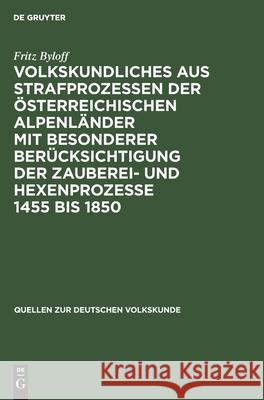 DE GRUYTER

Fritz Byloff

VOLKSKUNDLICHES AUS STRAFPROZESSEN DER ÖSTERREICHISCHEN ALPENLÄNDER MIT BESONDERER BERÜCKSICHTIGUNG DER ZAUBEREI- UND HEXENPROZESSE 1455 BIS 1850

QUELLEN ZUR DEUTSCHEN VOLKSKUNDE

DE G

Kraina Książek